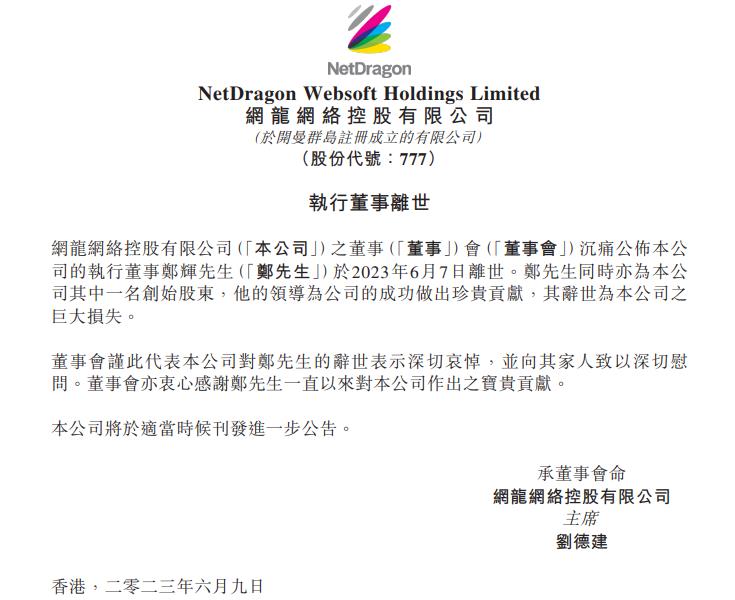 NetDragon

NetDragon Websoft Holdings Limited
網龍網絡控股有限公司
(於開曼群島註冊成立的有限公司)
(股份代號:777)

執行董事離世

網龍網絡控股有限公司(「本公司」)之董事(「董事」)會(「董事會」)沉痛公佈本公司的執行董事鄭輝先生(「鄭先生」)於2023年6月7日離世。鄭先生同時亦為本公司其中一名創始股東,他的領導為公司的成功做出珍貴貢獻,其辭世為本公司之巨大損失。

董事會謹此代表本公司對鄭先生的辭世表示深切哀悼,並向其家人致以深切慰問。董事會亦衷心感謝鄭先生一直以來對本公司作出之寶貴貢獻。

本公司將於適當時候刊發進一步公告。

承董事會命
網龍網絡控股有限公司
主席
劉德建

香港,二零二三年六月九日